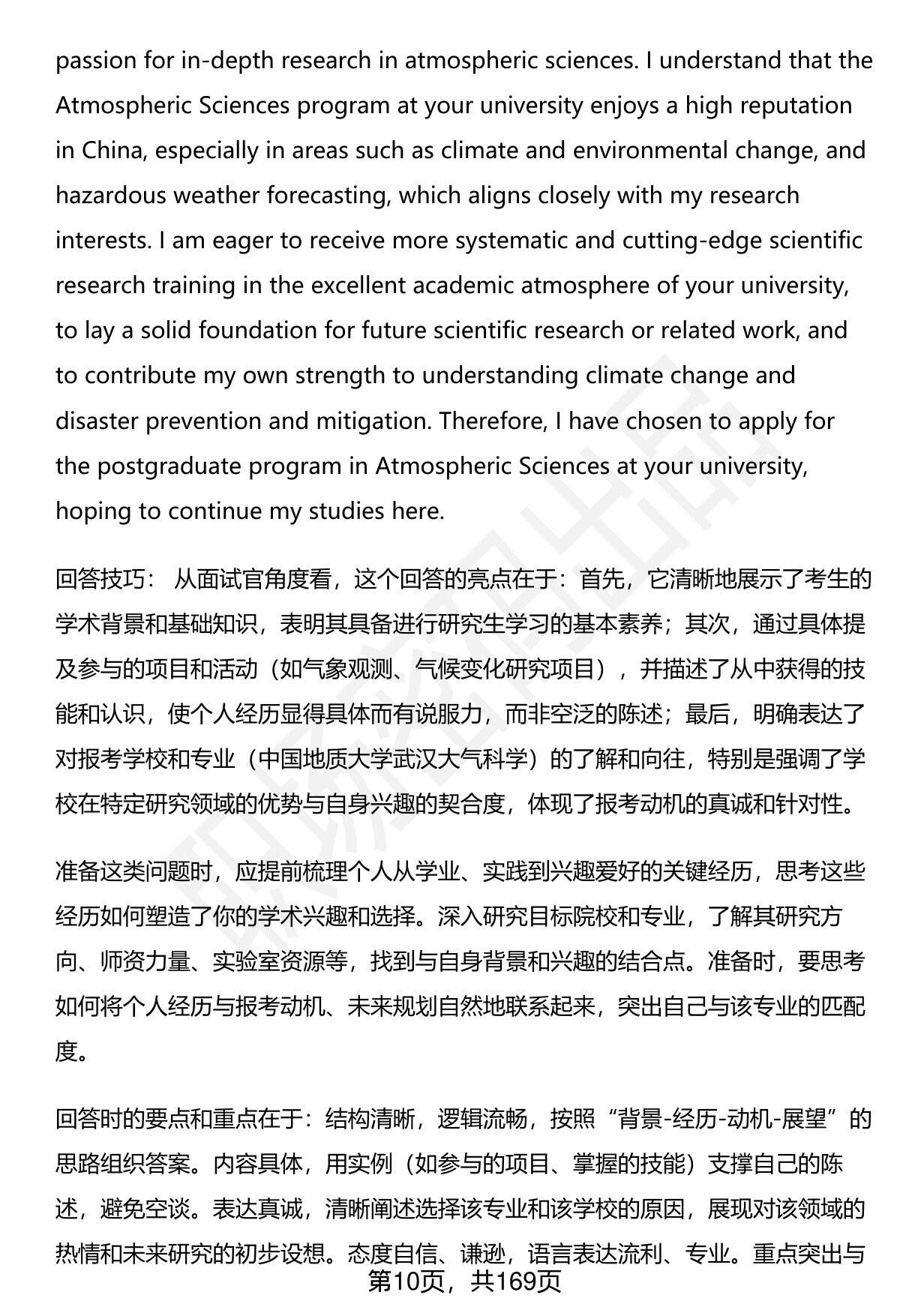 passion for in-depth research in atmospheric sciences. I understand that the Atmospheric Sciences program at your university enjoys a high reputation in China, especially in areas such as climate and environmental change, and hazardous weather forecasting, which aligns closely with my research interests. I am eager to receive more systematic and cutting-edge scientific research training in the excellent academic atmosphere of your university, to lay a solid foundation for future scientific research or related work, and to contribute my own strength to understanding climate change and disaster prevention and mitigation. Therefore, I have chosen to apply for the postgraduate program in Atmospheric Sciences at your university, hoping to continue my studies here.

回答技巧： 从面试官角度看，这个回答的亮点在于：首先，它清晰地展示了考生的学术背景和基础知识，表明其具备进行研究生学习的基本素养；其次，通过具体提及参与的项目和活动（如气象观测、气候变化研究项目），并描述了从中获得的技能和认识，使个人经历显得具体而有说服力，而非空泛的陈述；最后，明确表达了对报考学校和专业（中国地质大学武汉大气科学）的了解和向往，特别是强调了学校在特定研究领域的优势与自身兴趣的契合度，体现了报考动机的真诚和针对性。

准备这类问题时，应提前梳理个人从学业、实践到兴趣爱好的关键经历，思考这些经历如何塑造了你的学术兴趣和选择。深入研究目标院校和专业，了解其研究方向、师资力量、实验室资源等，找到与自身背景和兴趣的结合点。准备时，要思考如何将个人经历与报考动机、未来规划自然地联系起来，突出自己与该专业的匹配度。

回答时的要点和重点在于：结构清晰，逻辑流畅，按照“背景-经历-动机-展望”的思路组织答案。内容具体，用实例（如参与的项目、掌握的技能）支撑自己的陈述，避免空谈。表达真诚，清晰阐述选择该专业和该学校的原因，展现对该领域的热情和未来研究的初步设想。态度自信、谦逊，语言表达流利、专业。重点突出与

第10页，共169页